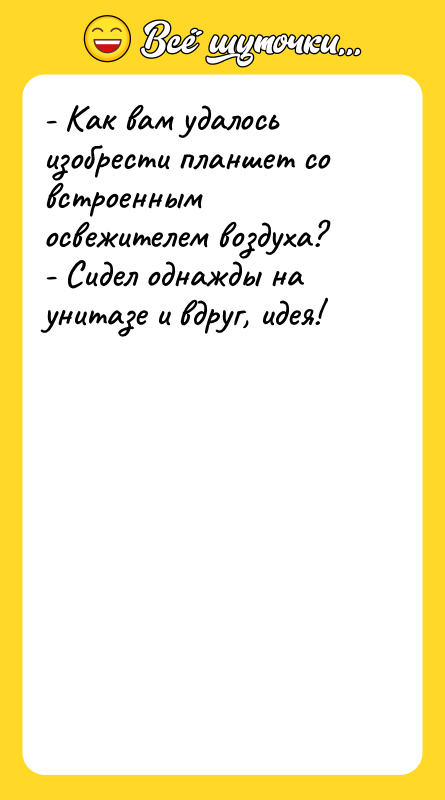 Всё шуточки...

- Как вам удалось изобрести планшет со встроенным освежителем воздуха?
- Сидел однажды на унитазе и вдруг, идея!